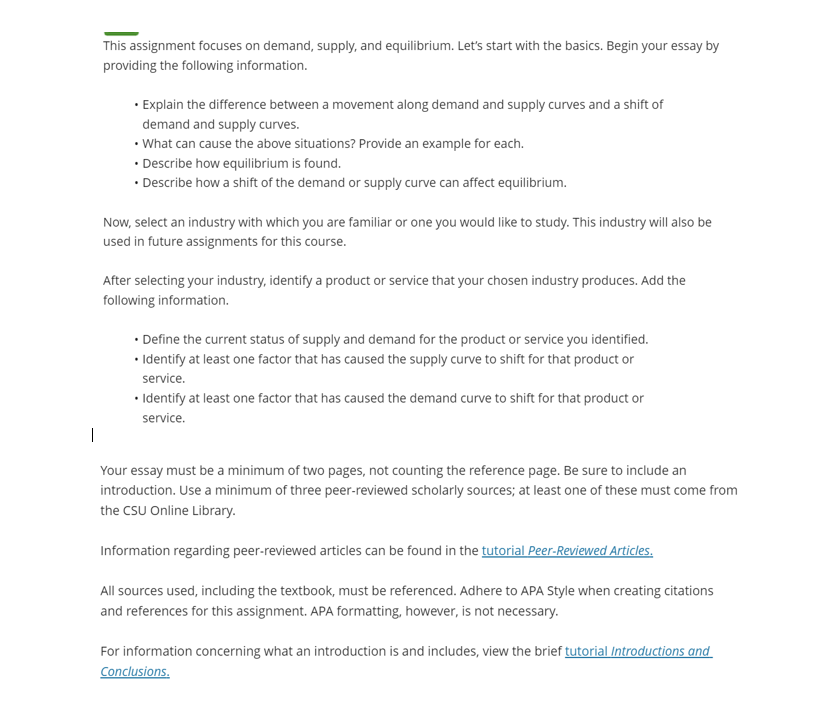 This assignment focuses on demand, supply, and equilibrium. Let's start with the basics. Begin your essay by providing the following information.

• Explain the difference between a movement along demand and supply curves and a shift of demand and supply curves.
• What can cause the above situations? Provide an example for each.
• Describe how equilibrium is found.
• Describe how a shift of the demand or supply curve can affect equilibrium.

Now, select an industry with which you are familiar or one you would like to study. This industry will also be used in future assignments for this course.

After selecting your industry, identify a product or service that your chosen industry produces. Add the following information.

• Define the current status of supply and demand for the product or service you identified.
• Identify at least one factor that has caused the supply curve to shift for that product or service.
• Identify at least one factor that has caused the demand curve to shift for that product or service.

Your essay must be a minimum of two pages, not counting the reference page. Be sure to include an introduction. Use a minimum of three peer-reviewed scholarly sources; at least one of these must come from the CSU Online Library.

Information regarding peer-reviewed articles can be found in the tutorial Peer-Reviewed Articles.

All sources used, including the textbook, must be referenced. Adhere to APA Style when creating citations and references for this assignment. APA formatting, however, is not necessary.

For information concerning what an introduction is and includes, view the brief tutorial Introductions and Conclusions.